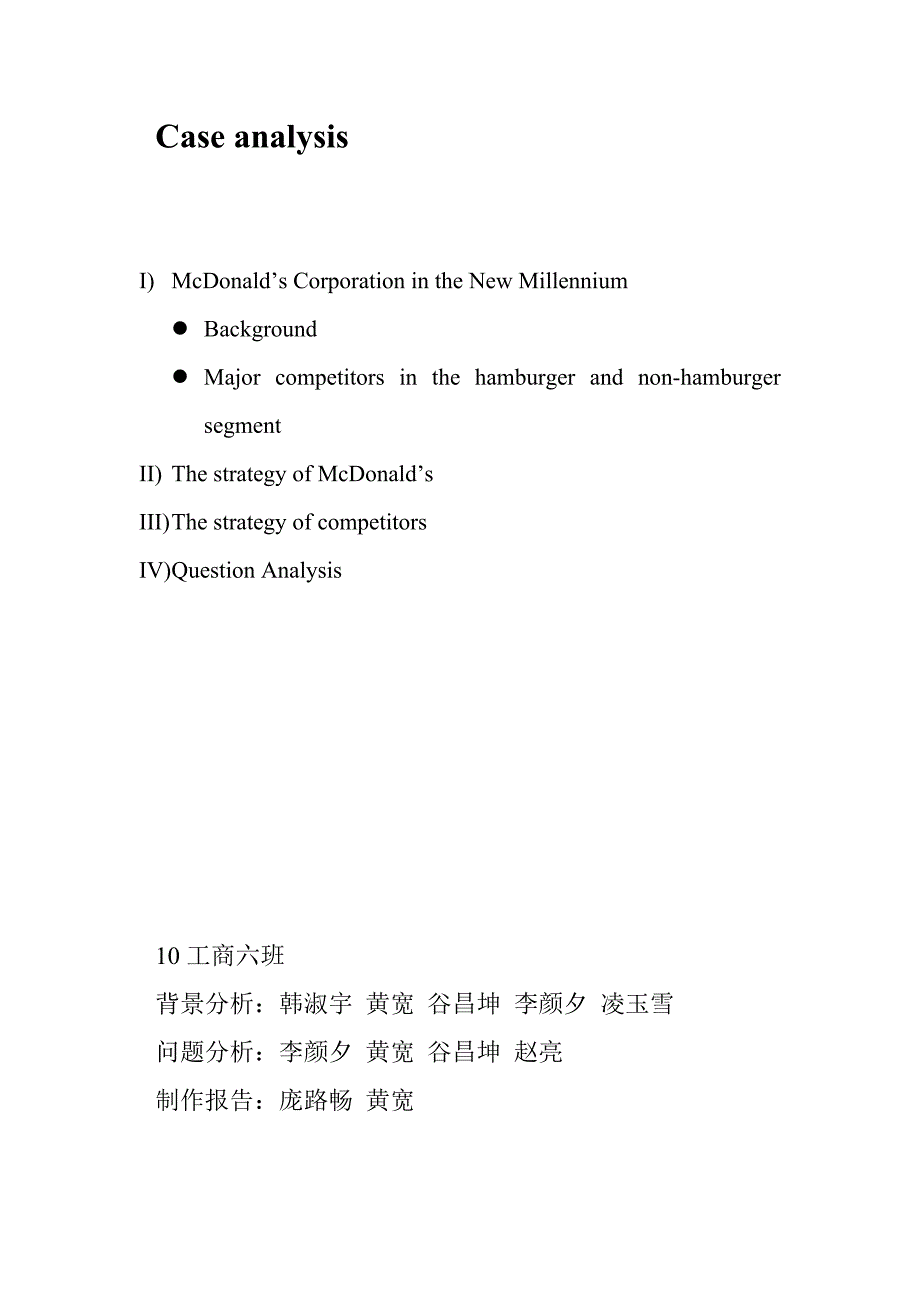 Case analysis

I) McDonald’s Corporation in the New Millennium

● Background

● Major competitors in the hamburger and non-hamburger segment

II) The strategy of McDonald’s

III)The strategy of competitors

IV)Question Analysis

10 工商六班

背景分析：韩淑宇 黄宽 谷昌坤 李颜夕 凌玉雪

问题分析：李颜夕 黄宽 谷昌坤 赵亮

制作报告：庞路畅 黄宽